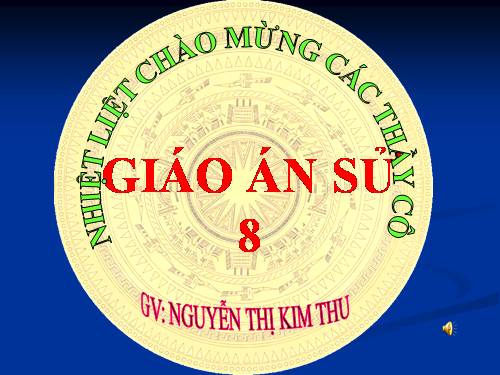 NHIỆT LIỆT CHÀO MỪNG CÁC THẦY CÔ

GIÁO ÁN SỬ 8

GV: NGUYỄN THỊ KIM THU